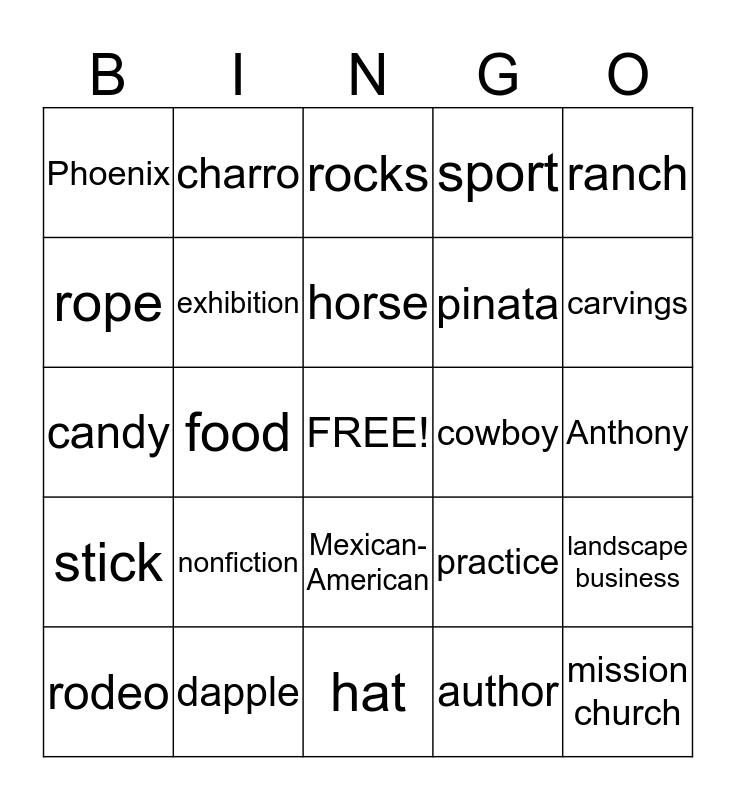 | B | I | N | G | O |
|---|---|---|---|---|
| Phoenix | charro | rocks | sport | ranch |
| rope | exhibition | horse | pinata | carvings |
| candy | food | FREE! | cowboy | Anthony |
| stick | nonfiction | Mexican-American | practice | landscape business |
| rodeo | dapple | hat | author | mission church |